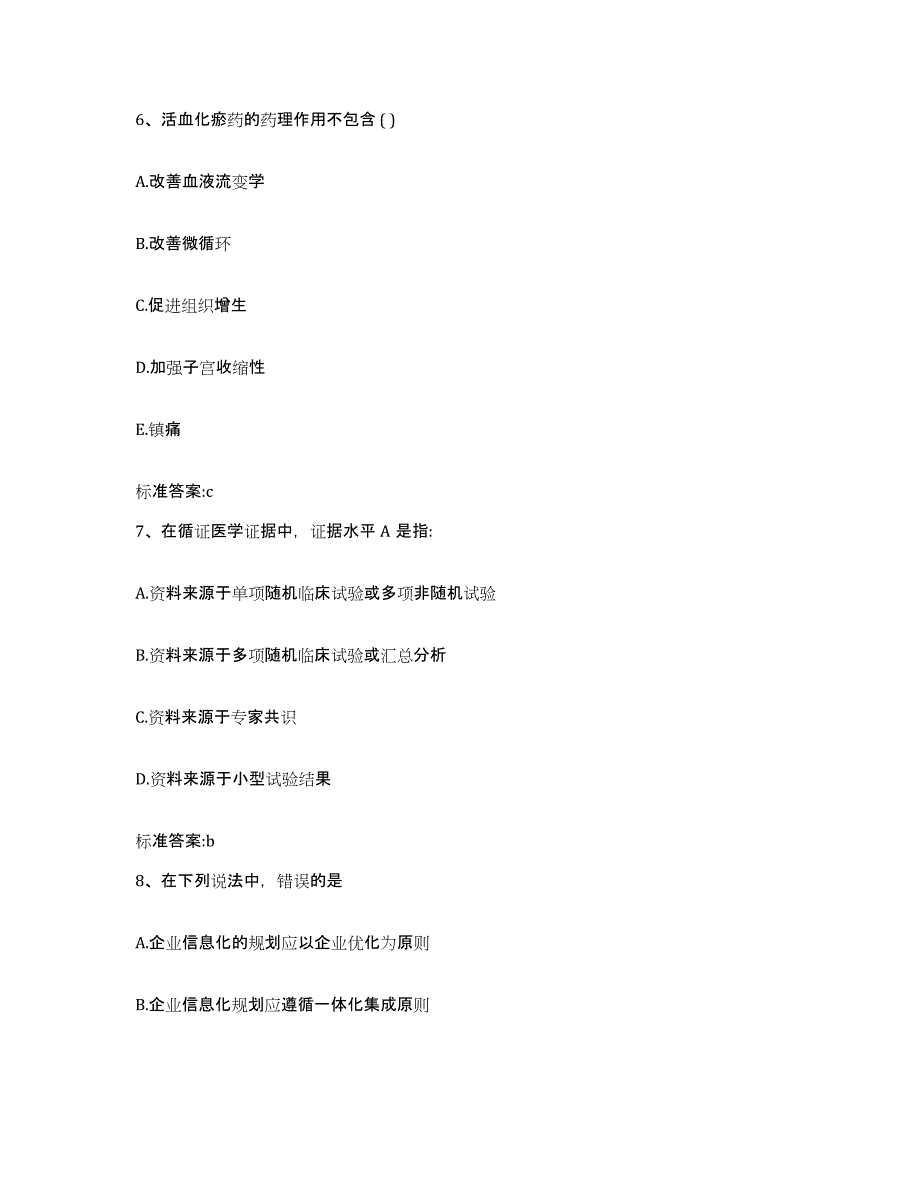 6、活血化瘀药的药理作用不包含 ( )

A.改善血液流变学

B.改善微循环

C.促进组织增生

D.加强子宫收缩性

E.镇痛

标准答案:c

7、在循证医学证据中，证据水平 A 是指:

A.资料来源于单项随机临床试验或多项非随机试验

B.资料来源于多项随机临床试验或汇总分析

C.资料来源于专家共识

D.资料来源于小型试验结果

标准答案:b

8、在下列说法中，错误的是

A.企业信息化的规划应以企业优化为原则

B.企业信息化规划应遵循一体化集成原则